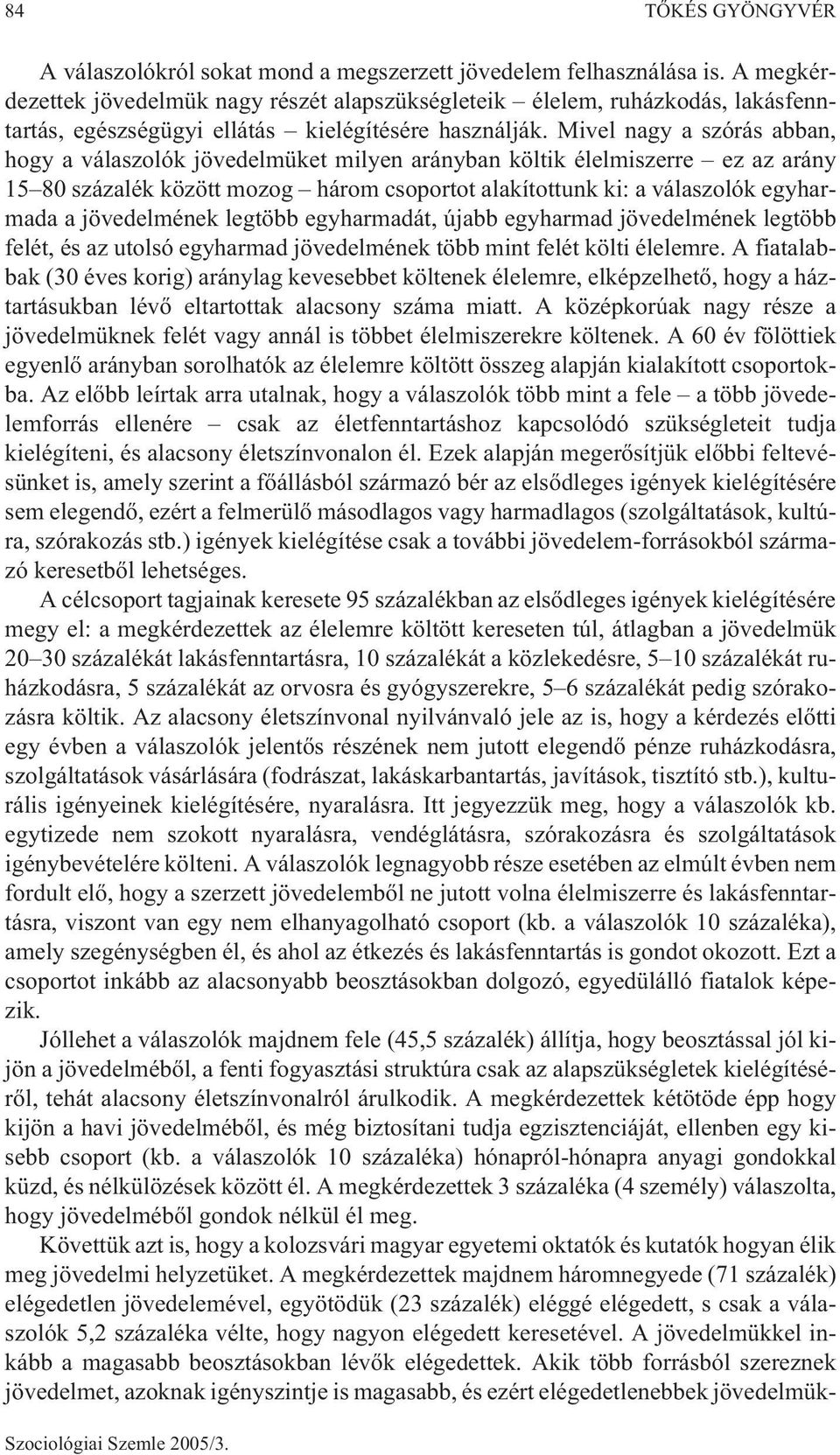 84 TŐKÉS GYÖNGYVÉR

A válaszolókról sokat mond a megszerzett jövedelem felhasználása is. A megkérdezettek jövedelmük nagy részét alapszükségleteik – élelem, ruházkodás, lakásfenntartás, egészségügyi ellátás – kielégítésére használják. Mivel nagy a szórás abban, hogy a válaszolók jövedelmüket milyen arányban költik élelmiszerre – ez az arány 15–80 százalék között mozog – három csoportot alakítottunk ki: a válaszolók egyharmada a jövedelmének legtöbb egyharmadát, újabb egyharmad jövedelmének legtöbb felét, és az utolsó egyharmad jövedelmének több mint felét költi élelemre. A fiatalabbak (30 éves korig) aránylag kevesebbet költenek élelemre, elképzelhető, hogy a háztartásukban lévő eltartottak alacsony száma miatt. A középkorúak nagy része a jövedelmüknek felét vagy annál is többet élelmiszerekre költenek. A 60 év fölöttiek egyenlő arányban sorolhatók az élelemre költött összeg alapján kialakított csoportokba. Az előbb leírtak arra utalnak, hogy a válaszolók több mint a fele – a több jövedelemforrás ellenére – csak az életfenntartáshoz kapcsolódó szükségleteit tudja kielégíteni, és alacsony életszínvonalon él. Ezek alapján megerősítjük előbbi feltevésünket is, amely szerint a főállásból származó bér az elsődleges igények kielégítésére sem elegendő, ezért a felmerülő másodlagos vagy harmadlagos (szolgáltatások, kultúra, szórakozás stb.) igények kielégítése csak a további jövedelem-forrásokból származó keresetből lehetséges.

A célcsoport tagjainak keresete 95 százalékban az elsődleges igények kielégítésére megy el: a megkérdezettek az élelemre költött kereseten túl, átlagban a jövedelmük 20–30 százalékát lakásfenntartásra, 10 százalékát a közlekedésre, 5–10 százalékát ruházkodásra, 5 százalékát az orvosra és gyógyszerekre, 5–6 százalékát pedig szórakozásra költik. Az alacsony életszínvonal nyilvánvaló jele az is, hogy a kérdezés előtti egy évben a válaszolók jelentős részének nem jutott elegendő pénze ruházkodásra, szolgáltatások vásárlására (fodrászat, lakáskarbantartás, javítások, tisztító stb.), kulturális igényeinek kielégítésére, nyaralásra. Itt jegyezzük meg, hogy a válaszolók kb. egytizede nem szokott nyaralásra, vendéglátásra, szórakozásra és szolgáltatások igénybevételére költeni. A válaszolók legnagyobb része esetében az elmúlt évben nem fordult elő, hogy a szerzett jövedelemből ne jutott volna élelmiszerre és lakásfenntartásra, viszont van egy nem elhanyagolható csoport (kb. a válaszolók 10 százaléka), amely szegénységben él, és ahol az étkezés és lakásfenntartás is gondot okozott. Ezt a csoportot inkább az alacsonyabb beosztásokban dolgozó, egyedülálló fiatalok képezik.

Jóllehet a válaszolók majdnem fele (45,5 százalék) állítja, hogy beosztással jól kijön a jövedelméből, a fenti fogyasztási struktúra csak az alapszükségletek kielégítéséről, tehát alacsony életszínvonalról árulkodik. A megkérdezettek kétötöde épp hogy kijön a havi jövedelméből, és még biztosítani tudja egzisztenciáját, ellenben egy kisebb csoport (kb. a válaszolók 10 százaléka) hónapról-hónapra anyagi gondokkal küzd, és nélkülözések között él. A megkérdezettek 3 százaléka (4 személy) válaszolta, hogy jövedelméből gondok nélkül él meg.

Követtük azt is, hogy a kolozsvári magyar egyetemi oktatók és kutatók hogyan élik meg jövedelmi helyzetüket. A megkérdezettek majdnem háromnegyede (71 százalék) elégedetlen jövedelemével, egyötödük (23 százalék) eléggé elégedett, s csak a válaszolók 5,2 százaléka vélte, hogy nagyon elégedett keresetével. A jövedelmükkel inkább a magasabb beosztásokban lévők elégedettek. Akik több forrásból szereznek jövedelmet, azoknak igényszintje is magasabb, és ezért elégedetlenebbek jövedelmük-

Szociológiai Szemle 2005/3.